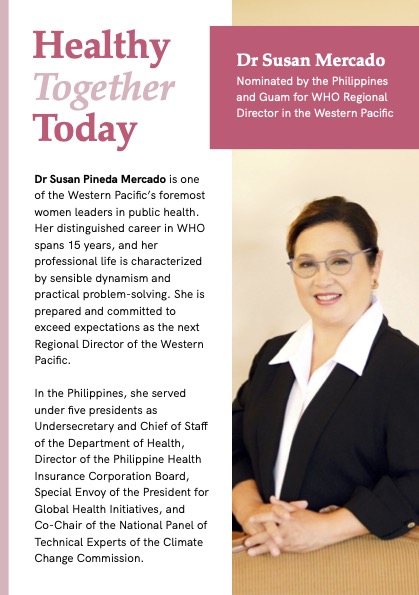 Healthy
Together
Today

Dr Susan Mercado
Nominated by the Philippines and Guam for WHO Regional Director in the Western Pacific

Dr Susan Pineda Mercado is one of the Western Pacific's foremost women leaders in public health. Her distinguished career in WHO spans 15 years, and her professional life is characterized by sensible dynamism and practical problem-solving. She is prepared and committed to exceed expectations as the next Regional Director of the Western Pacific.

In the Philippines, she served under five presidents as Undersecretary and Chief of Staff of the Department of Health, Director of the Philippine Health Insurance Corporation Board, Special Envoy of the President for Global Health Initiatives, and Co-Chair of the National Panel of Technical Experts of the Climate Change Commission.